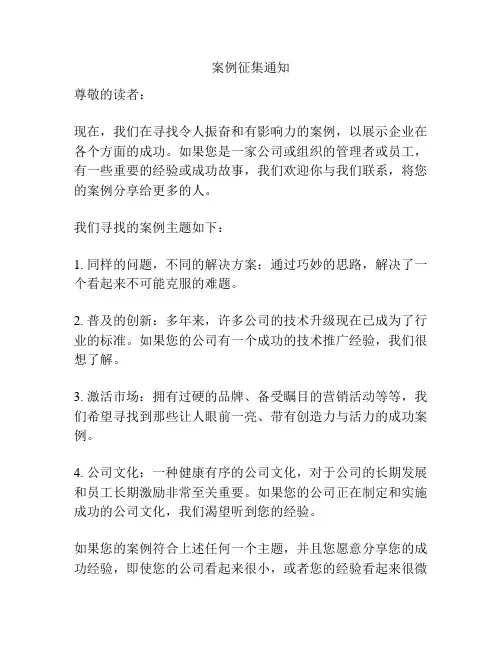 案例征集通知

尊敬的读者：

现在，我们在寻找令人振奋和有影响力的案例，以展示企业在各个方面的成功。如果您是一家公司或组织的管理者或员工，有一些重要的经验或成功故事，我们欢迎你与我们联系，将您的案例分享给更多的人。

我们寻找的案例主题如下：

1. 同样的问题，不同的解决方案：通过巧妙的思路，解决了一个看起来不可能克服的难题。

2. 普及的创新：多年来，许多公司的技术升级现在已成为了行业的标准。如果您的公司有一个成功的技术推广经验，我们很想了解。

3. 激活市场：拥有过硬的品牌、备受瞩目的营销活动等等，我们希望寻找到那些让人眼前一亮、带有创造力与活力的成功案例。

4. 公司文化：一种健康有序的公司文化，对于公司的长期发展和员工长期激励非常至关重要。如果您的公司正在制定和实施成功的公司文化，我们渴望听到您的经验。

如果您的案例符合上述任何一个主题，并且您愿意分享您的成功经验，即使您的公司看起来很小，或者您的经验看起来很微